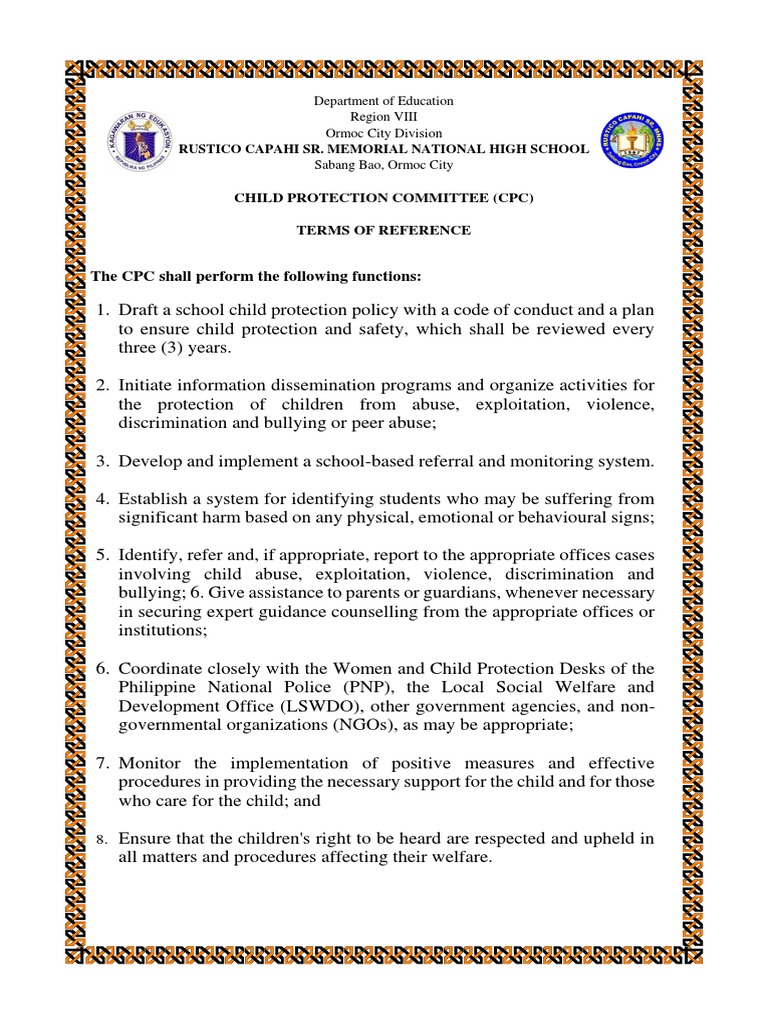 KAGAWARAN NG EDUKASYON
REPUBLIKA NG PILIPINAS

Department of Education
Region VIII
Ormoc City Division
RUSTICO CAPAHI SR. MEMORIAL NATIONAL HIGH SCHOOL
Sabang Bao, Ormoc City

RUSTICO CAPAHI SR. MNHS
Sabang Bao, Ormoc City

CHILD PROTECTION COMMITTEE (CPC)

TERMS OF REFERENCE

The CPC shall perform the following functions:

1. Draft a school child protection policy with a code of conduct and a plan to ensure child protection and safety, which shall be reviewed every three (3) years.

2. Initiate information dissemination programs and organize activities for the protection of children from abuse, exploitation, violence, discrimination and bullying or peer abuse;

3. Develop and implement a school-based referral and monitoring system.

4. Establish a system for identifying students who may be suffering from significant harm based on any physical, emotional or behavioural signs;

5. Identify, refer and, if appropriate, report to the appropriate offices cases involving child abuse, exploitation, violence, discrimination and bullying; 6. Give assistance to parents or guardians, whenever necessary in securing expert guidance counselling from the appropriate offices or institutions;

6. Coordinate closely with the Women and Child Protection Desks of the Philippine National Police (PNP), the Local Social Welfare and Development Office (LSWDO), other government agencies, and non-governmental organizations (NGOs), as may be appropriate;

7. Monitor the implementation of positive measures and effective procedures in providing the necessary support for the child and for those who care for the child; and

8. Ensure that the children's right to be heard are respected and upheld in all matters and procedures affecting their welfare.